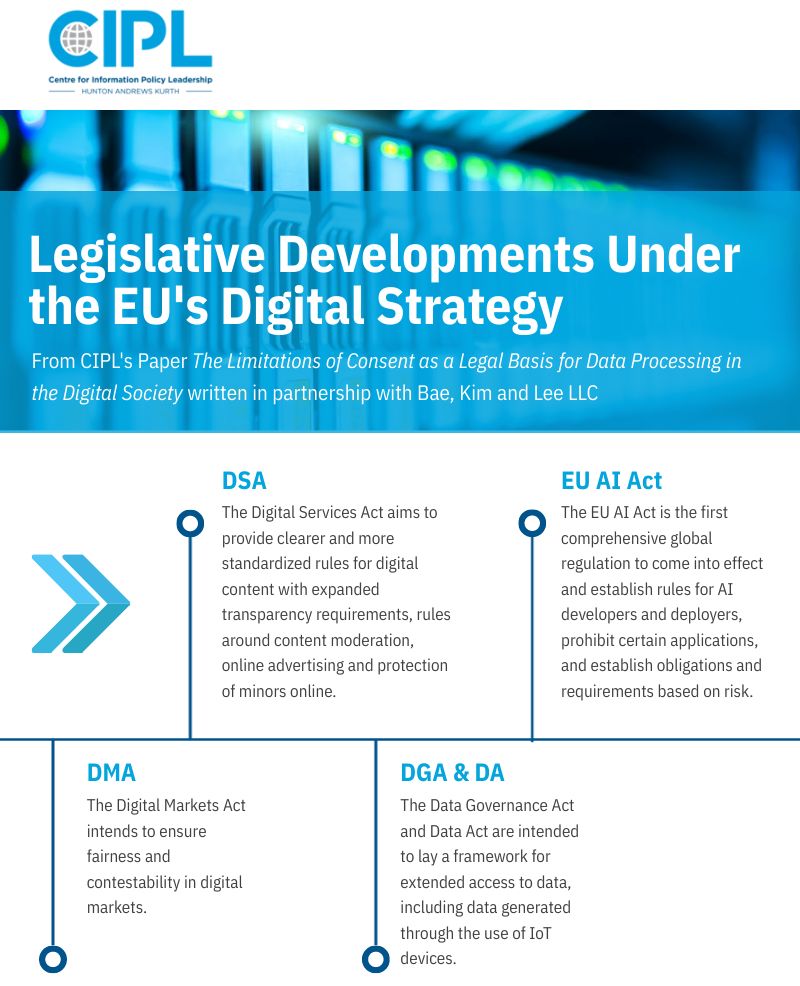 CIPL
Centre for Information Policy Leadership
HUNTON ANDREWS KURTH

Legislative Developments Under the EU's Digital Strategy

From CIPL's Paper The Limitations of Consent as a Legal Basis for Data Processing in the Digital Society written in partnership with Bae, Kim and Lee LLC

DSA
The Digital Services Act aims to provide clearer and more standardized rules for digital content with expanded transparency requirements, rules around content moderation, online advertising and protection of minors online.

EU AI Act
The EU AI Act is the first comprehensive global regulation to come into effect and establish rules for AI developers and deployers, prohibit certain applications, and establish obligations and requirements based on risk.

DMA
The Digital Markets Act intends to ensure fairness and contestability in digital markets.

DGA & DA
The Data Governance Act and Data Act are intended to lay a framework for extended access to data, including data generated through the use of IoT devices.